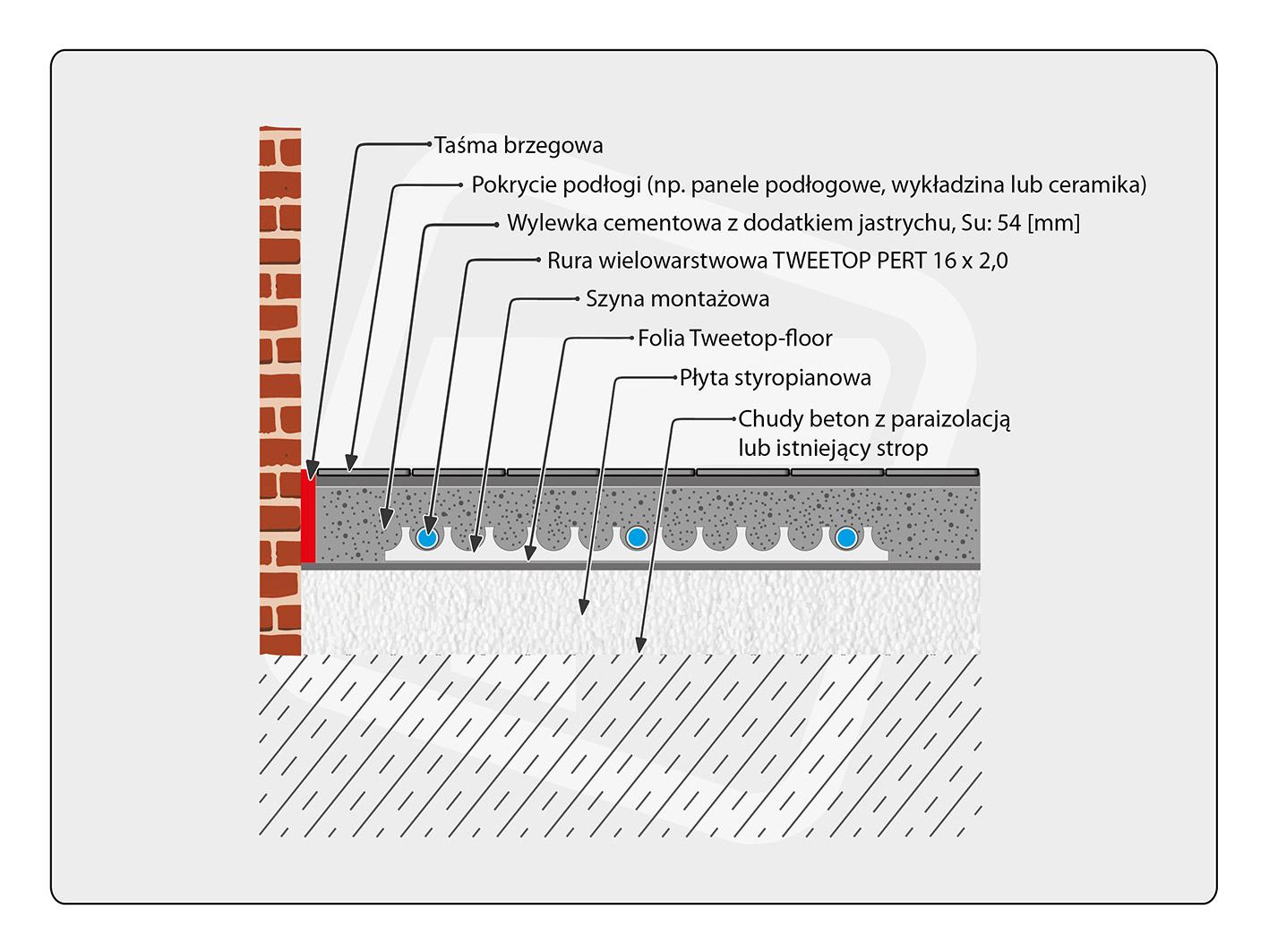 Taśma brzegowa

Pokrycie podłogi (np. panele podłogowe, wykładzina lub ceramika)

Wylewka cementowa z dodatkiem jastrychu, Su: 54 [mm]

Rura wielowarstwowa TWEETOP PERT 16 x 2,0

Szyna montażowa

Folia Tweetop-floor

Płyta styropianowa

Chudy beton z paraizolacją lub istniejący strop